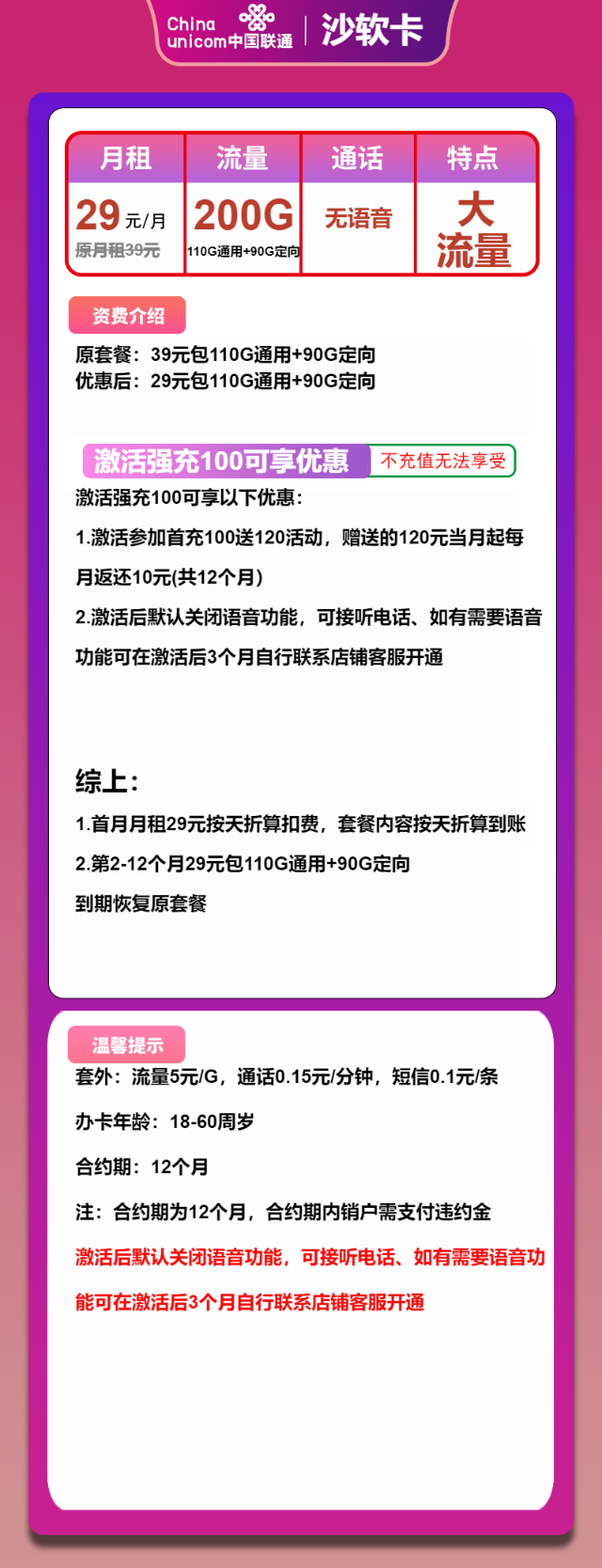 China unicom中国联通 | 沙软卡

| 月租 | 流量 | 通话 | 特点 |
|---|---|---|---|
| 29元/月 原月租39元 | 200G 110G通用+90G定向 | 无语音 | 大流量 |

资费介绍

原套餐：39元包110G通用+90G定向
优惠后：29元包110G通用+90G定向

激活强充100可享优惠 不充值无法享受

激活强充100可享以下优惠：

1.激活参加首充100送120活动，赠送的120元当月起每月返还10元(共12个月)

2.激活后默认关闭语音功能，可接听电话、如有需要语音功能可在激活后3个月自行联系店铺客服开通

综上：

1.首月月租29元按天折算扣费，套餐内容按天折算到账

2.第2-12个月29元包110G通用+90G定向

到期恢复原套餐

温馨提示

套外：流量5元/G，通话0.15元/分钟，短信0.1元/条

办卡年龄：18-60周岁

合约期：12个月

注：合约期为12个月，合约期内销户需支付违约金

激活后默认关闭语音功能，可接听电话、如有需要语音功能可在激活后3个月自行联系店铺客服开通